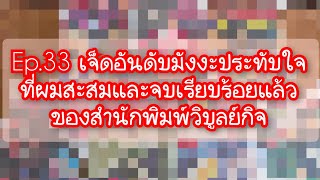 Ep.33 เจ็ดอันดับมังงะประทับใจ ที่ผมสะสมและจบเรียบร้อยแล้ว ของสำนักพิมพ์วิบูลย์กิจ